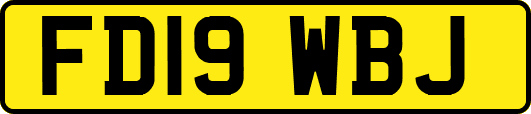 FD19 WBJ